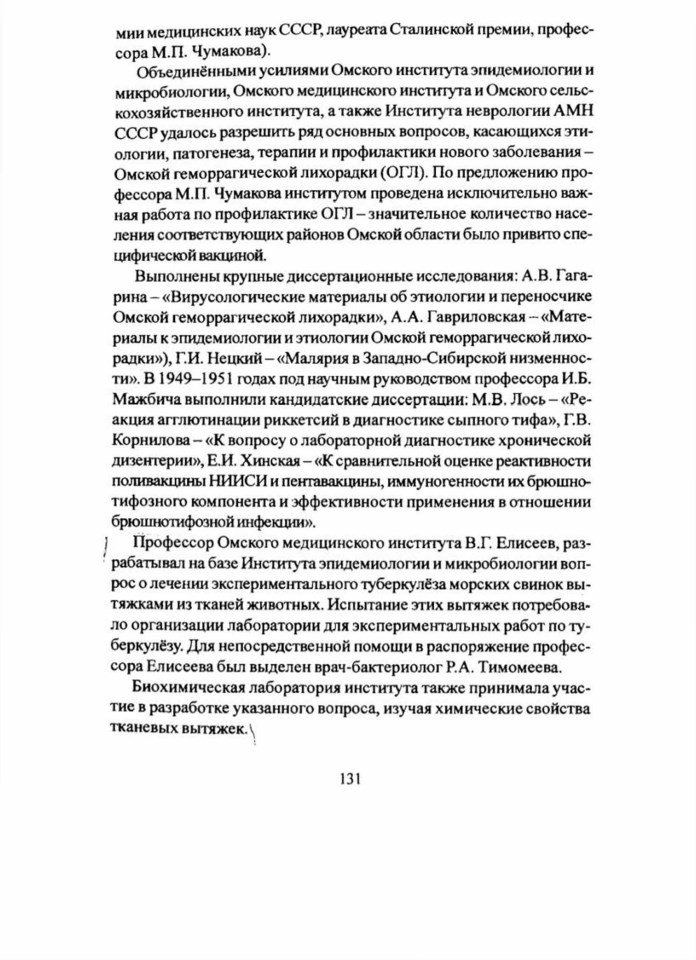 мии медицинских наук СССР, лауреата Сталинской премии, профессора М.П. Чумакова).

Объединёнными усилиями Омского института эпидемиологии и микробиологии, Омского медицинского института и Омского сельскохозяйственного института, а также Института неврологии АМН СССР удалось разрешить ряд основных вопросов, касающихся этиологии, патогенеза, терапии и профилактики нового заболевания – Омской геморрагической лихорадки (ОГЛ). По предложению профессора М.П. Чумакова институтом проведена исключительно важная работа по профилактике ОГЛ – значительное количество населения соответствующих районов Омской области было привито специфической вакциной.

Выполнены крупные диссертационные исследования: А.В. Гагарина – «Вирусологические материалы об этиологии и переносчике Омской геморрагической лихорадки», А.А. Гавриловская – «Материалы к эпидемиологии и этиологии Омской геморрагической лихорадки»), Г.И. Нецкий – «Малярия в Западно-Сибирской низменности». В 1949–1951 годах под научным руководством профессора И.Б. Мажбича выполнили кандидатские диссертации: М.В. Лось – «Реакция агглютинации риккетсий в диагностике сыпного тифа», Г.В. Корнилова – «К вопросу о лабораторной диагностике хронической дизентерии», Е.И. Хинская – «К сравнительной оценке реактивности поливакцины НИИСИ и пентавакцины, иммуногенности их брюшнотифозного компонента и эффективности применения в отношении брюшнотифозной инфекции».

Профессор Омского медицинского института В.Г. Елисеев, разрабатывал на базе Института эпидемиологии и микробиологии вопрос о лечении экспериментального туберкулёза морских свинок вытяжками из тканей животных. Испытание этих вытяжек потребовало организации лаборатории для экспериментальных работ по туберкулёзу. Для непосредственной помощи в распоряжение профессора Елисеева был выделен врач-бактериолог Р.А. Тимомеева.

Биохимическая лаборатория института также принимала участие в разработке указанного вопроса, изучая химические свойства тканевых вытяжек.

131